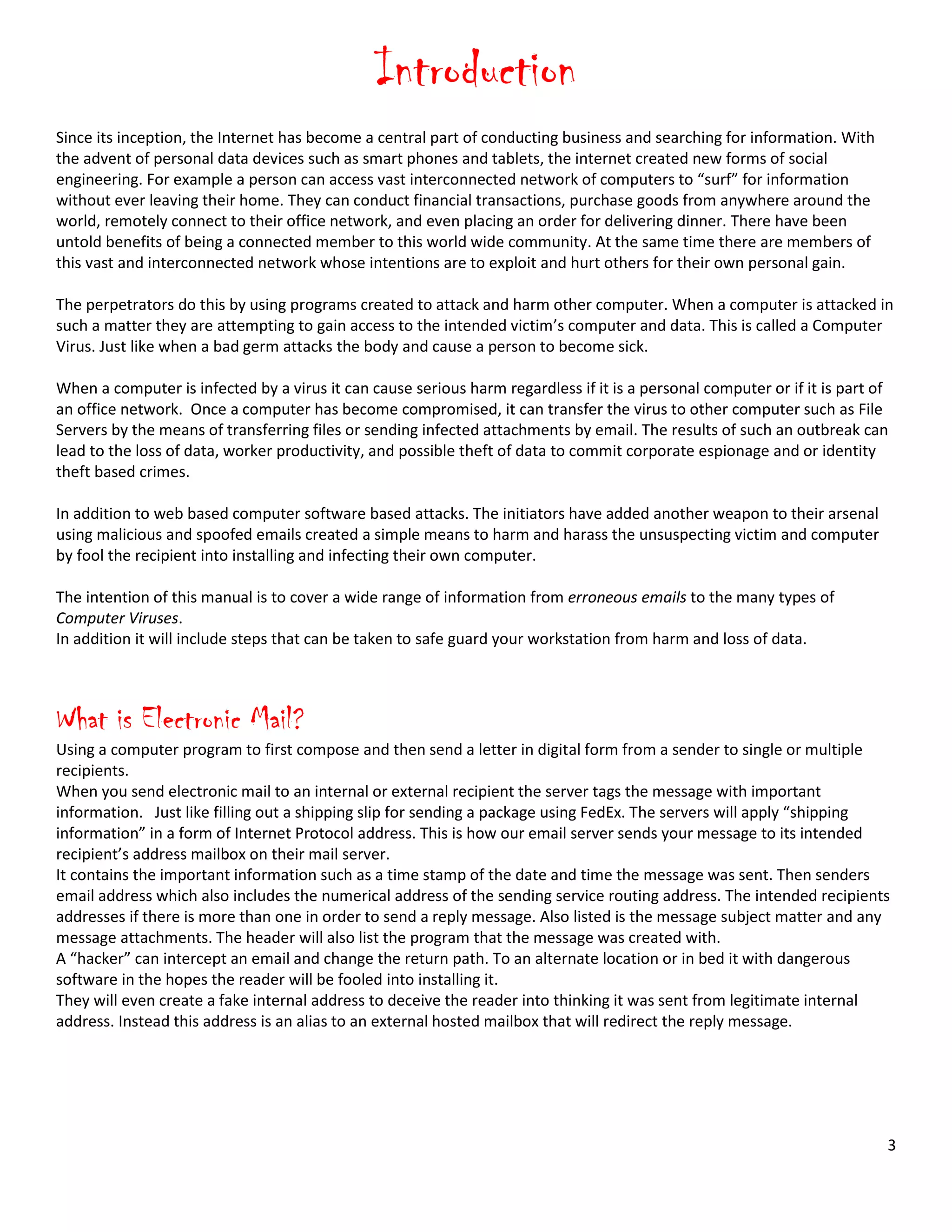 Introduction

Since its inception, the Internet has become a central part of conducting business and searching for information. With the advent of personal data devices such as smart phones and tablets, the internet created new forms of social engineering. For example a person can access vast interconnected network of computers to “surf” for information without ever leaving their home. They can conduct financial transactions, purchase goods from anywhere around the world, remotely connect to their office network, and even placing an order for delivering dinner. There have been untold benefits of being a connected member to this world wide community. At the same time there are members of this vast and interconnected network whose intentions are to exploit and hurt others for their own personal gain.

The perpetrators do this by using programs created to attack and harm other computer. When a computer is attacked in such a matter they are attempting to gain access to the intended victim’s computer and data. This is called a Computer Virus. Just like when a bad germ attacks the body and cause a person to become sick.

When a computer is infected by a virus it can cause serious harm regardless if it is a personal computer or if it is part of an office network. Once a computer has become compromised, it can transfer the virus to other computer such as File Servers by the means of transferring files or sending infected attachments by email. The results of such an outbreak can lead to the loss of data, worker productivity, and possible theft of data to commit corporate espionage and or identity theft based crimes.

In addition to web based computer software based attacks. The initiators have added another weapon to their arsenal using malicious and spoofed emails created a simple means to harm and harass the unsuspecting victim and computer by fool the recipient into installing and infecting their own computer.

The intention of this manual is to cover a wide range of information from erroneous emails to the many types of Computer Viruses.
In addition it will include steps that can be taken to safe guard your workstation from harm and loss of data.

What is Electronic Mail?
Using a computer program to first compose and then send a letter in digital form from a sender to single or multiple recipients.
When you send electronic mail to an internal or external recipient the server tags the message with important information. Just like filling out a shipping slip for sending a package using FedEx. The servers will apply “shipping information” in a form of Internet Protocol address. This is how our email server sends your message to its intended recipient’s address mailbox on their mail server.
It contains the important information such as a time stamp of the date and time the message was sent. Then senders email address which also includes the numerical address of the sending service routing address. The intended recipients addresses if there is more than one in order to send a reply message. Also listed is the message subject matter and any message attachments. The header will also list the program that the message was created with.
A “hacker” can intercept an email and change the return path. To an alternate location or in bed it with dangerous software in the hopes the reader will be fooled into installing it.
They will even create a fake internal address to deceive the reader into thinking it was sent from legitimate internal address. Instead this address is an alias to an external hosted mailbox that will redirect the reply message.

3